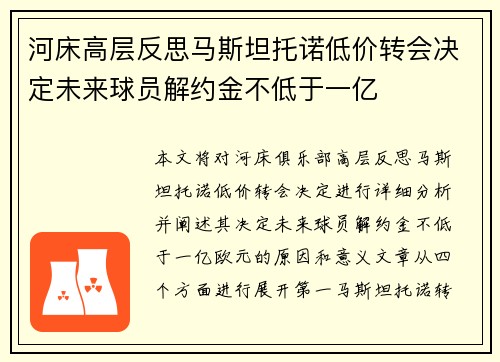 河床高层反思马斯坦托诺低价转会决定未来球员解约金不低于一亿

本文将对河床俱乐部高层反思马斯坦托诺低价转会决定进行详细分析并阐述其决定未来球员解约金不低于一亿欧元的原因和意义文章从四个方面进行展开第一马斯坦托诺转